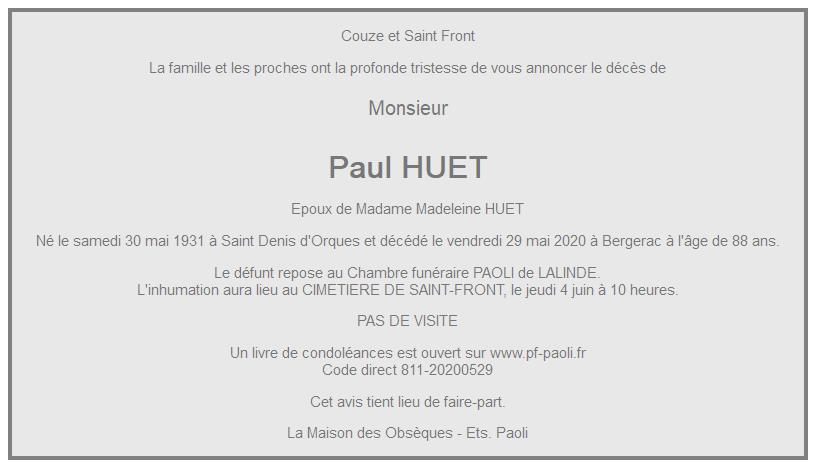 Couze et Saint Front

La famille et les proches ont la profonde tristesse de vous annoncer le décès de

Monsieur

Paul HUET

Epoux de Madame Madeleine HUET

Né le samedi 30 mai 1931 à Saint Denis d'Orques et décédé le vendredi 29 mai 2020 à Bergerac à l'âge de 88 ans.

Le défunt repose au Chambre funéraire PAOLI de LALINDE.
L'inhumation aura lieu au CIMETIERE DE SAINT-FRONT, le jeudi 4 juin à 10 heures.

PAS DE VISITE

Un livre de condoléances est ouvert sur www.pf-paoli.fr
Code direct 811-20200529

Cet avis tient lieu de faire-part.

La Maison des Obsèques - Ets. Paoli